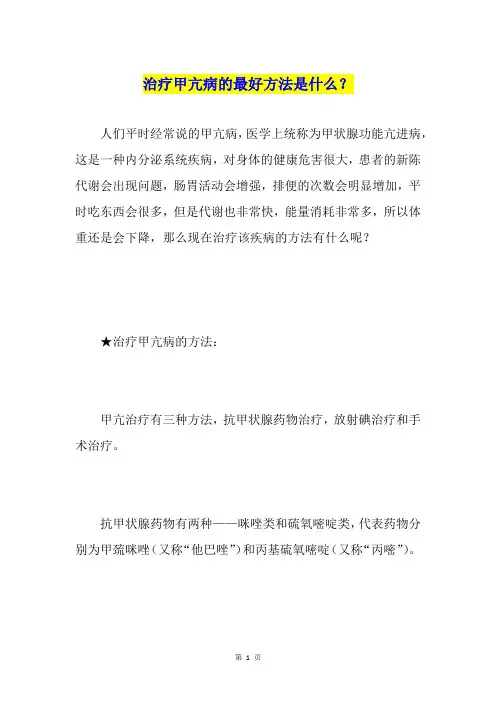 治疗甲亢病的最好方法是什么？

人们平时经常说的甲亢病，医学上统称为甲状腺功能亢进病，这是一种内分泌系统疾病，对身体的健康危害很大，患者的新陈代谢会出现问题，肠胃活动会增强，排便的次数会明显增加，平时吃东西会很多，但是代谢也非常快，能量消耗非常多，所以体重还是会下降，那么现在治疗该疾病的方法有什么呢？

★治疗甲亢病的方法：

甲亢治疗有三种方法，抗甲状腺药物治疗，放射碘治疗和手术治疗。

抗甲状腺药物有两种——咪唑类和硫氧嘧啶类，代表药物分别为甲巯咪唑（又称“他巴唑”）和丙基硫氧嘧啶（又称“丙嘧”）。

第 1 页